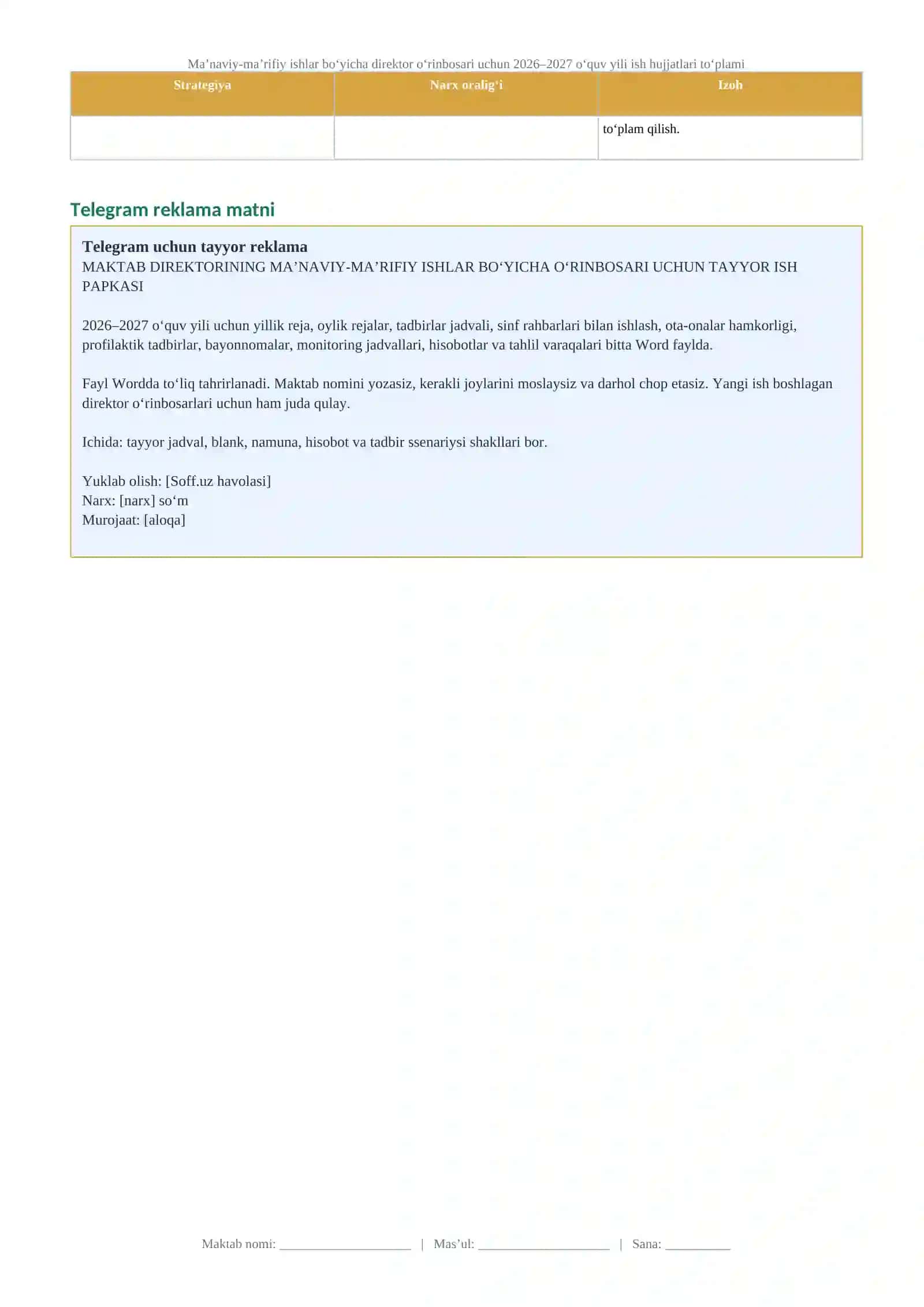 Ma’naviy-ma’rifiy ishlar bo‘yicha direktor o‘rinbosari uchun 2026–2027 o‘quv yili ish hujjatlari to‘plami

| Strategiya | Narx oralig‘i | Izoh |
|---|---|---|
|  |  | to‘plam qilish. |

Telegram reklama matni

Telegram uchun tayyor reklama
MAKTAB DIREKTORINING MA’NAVIY-MA’RIFIY ISHLAR BO‘YICHA O‘RINBOSARI UCHUN TAYYOR ISH PAPKASI

2026–2027 o‘quv yili uchun yillik reja, oylik rejalar, tadbirlar jadvali, sinf rahbarlari bilan ishlash, ota-onalar hamkorligi, profilaktik tadbirlar, bayonnomalar, monitoring jadvallari, hisobotlar va tahlil varaqalari bitta Word faylda.

Fayl Wordda to‘liq tahrirlanadi. Maktab nomini yozasiz, kerakli joylarini moslaysiz va darhol chop etasiz. Yangi ish boshlagan direktor o‘rinbosarlari uchun ham juda qulay.

Ichida: tayyor jadval, blank, namuna, hisobot va tadbir ssenariysi shakllari bor.

Yuklab olish: [Soff.uz havolasi]
Narx: [narx] so‘m
Murojaat: [aloqa]

Maktab nomi: ____________________ | Mas’ul: ____________________ | Sana: __________